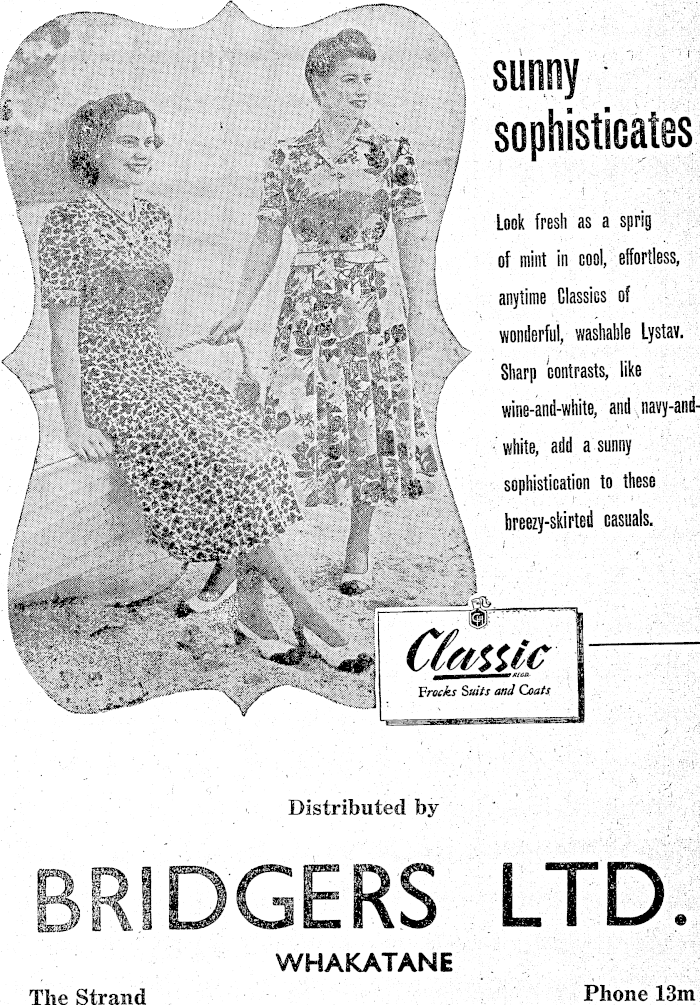 sunny sophisticates

Look fresh as a sprig of mint in cool, effortless, anytime Classics of wonderful, washable Lystav. Sharp contrasts, like wine-and-white, and navy-and-white, add a sunny sophistication to these breezy-skirted casuals.

Classic REGD.
Frocks Suits and Coats

Distributed by

BRIDGERS LTD.

WHAKATANE

The Strand

Phone 13m